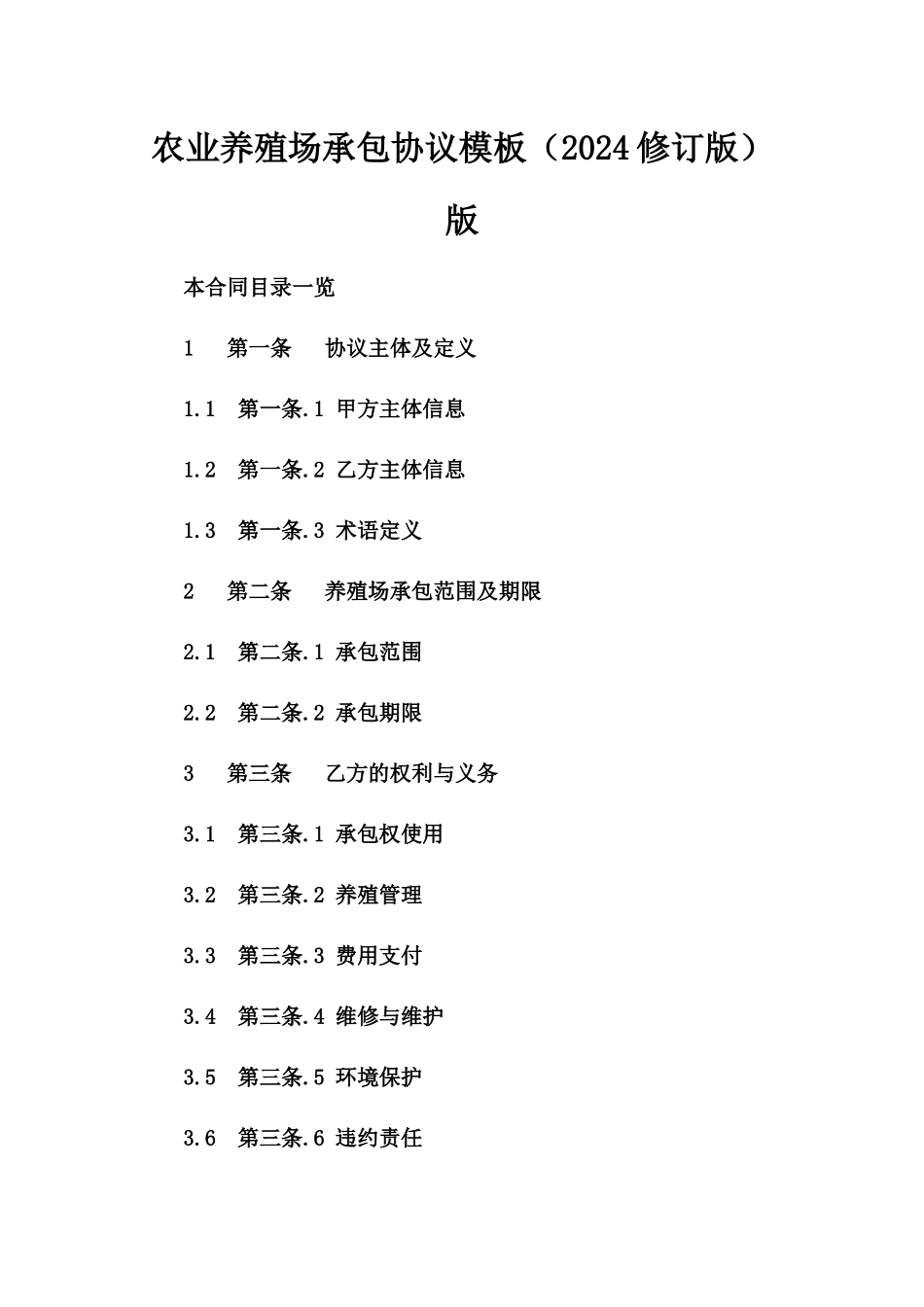 农业养殖场承包协议模板（2024修订版）版

本合同目录一览

1 第一条 协议主体及定义

1.1 第一条.1 甲方主体信息

1.2 第一条.2 乙方主体信息

1.3 第一条.3 术语定义

2 第二条 养殖场承包范围及期限

2.1 第二条.1 承包范围

2.2 第二条.2 承包期限

3 第三条 乙方的权利与义务

3.1 第三条.1 承包权使用

3.2 第三条.2 养殖管理

3.3 第三条.3 费用支付

3.4 第三条.4 维修与维护

3.5 第三条.5 环境保护

3.6 第三条.6 违约责任